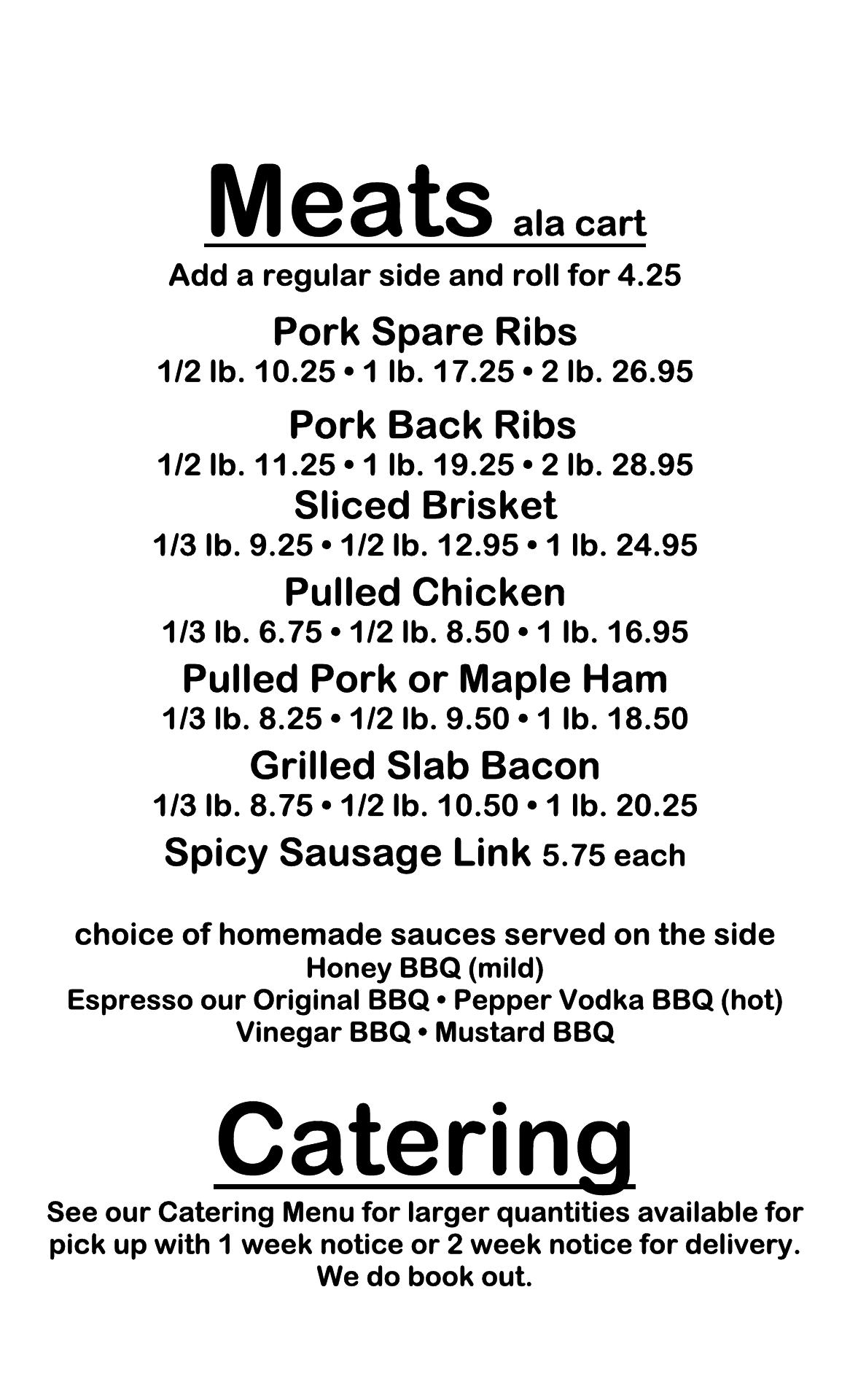 Meats ala cart
Add a regular side and roll for 4.25

Pork Spare Ribs
1/2 lb. 10.25 • 1 lb. 17.25 • 2 lb. 26.95

Pork Back Ribs
1/2 lb. 11.25 • 1 lb. 19.25 • 2 lb. 28.95

Sliced Brisket
1/3 lb. 9.25 • 1/2 lb. 12.95 • 1 lb. 24.95

Pulled Chicken
1/3 lb. 6.75 • 1/2 lb. 8.50 • 1 lb. 16.95

Pulled Pork or Maple Ham
1/3 lb. 8.25 • 1/2 lb. 9.50 • 1 lb. 18.50

Grilled Slab Bacon
1/3 lb. 8.75 • 1/2 lb. 10.50 • 1 lb. 20.25

Spicy Sausage Link 5.75 each

choice of homemade sauces served on the side
Honey BBQ (mild)
Espresso our Original BBQ • Pepper Vodka BBQ (hot)
Vinegar BBQ • Mustard BBQ

Catering
See our Catering Menu for larger quantities available for pick up with 1 week notice or 2 week notice for delivery.
We do book out.